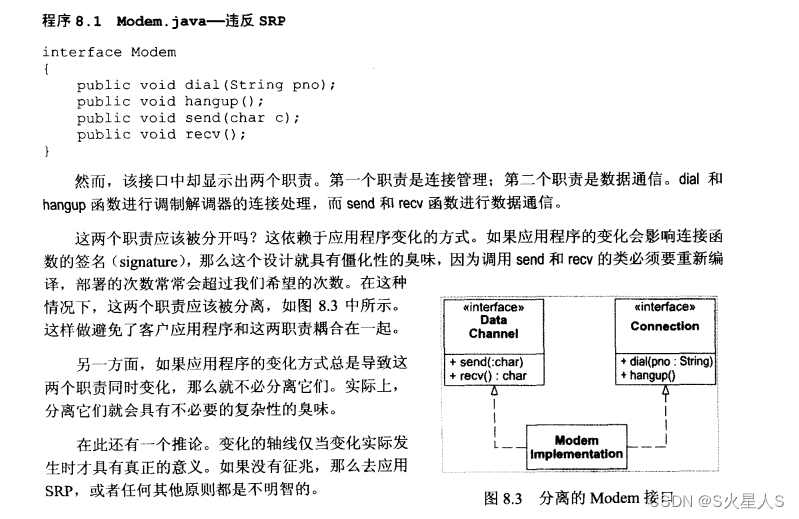 程序 8.1 Modem.java—违反 SRP

interface Modem
{
    public void dial(String pno);
    public void hangup();
    public void send(char c);
    public void recv();
}

然而，该接口中却显示出两个职责。第一个职责是连接管理；第二个职责是数据通信。dial 和 hangup 函数进行调制解调器的连接处理，而 send 和 recv 函数进行数据通信。

这两个职责应该被分开吗？这依赖于应用程序变化的方式。如果应用程序的变化会影响连接函数的签名（signature），那么这个设计就具有僵化性的臭味，因为调用 send 和 recv 的类必须要重新编译，部署的次数常常会超过我们希望的次数。在这种情况下，这两个职责应该被分离，如图 8.3 中所示。这样做避免了客户应用程序和这两职责耦合在一起。

另一方面，如果应用程序的变化方式总是导致这两个职责同时变化，那么就不必分离它们。实际上，分离它们就会具有不必要的复杂性的臭味。

在此还有一个推论。变化的轴线仅当变化实际发生时才具有真正的意义。如果没有征兆，那么去应用 SRP，或者任何其他原则都是不明智的。

«interface»
Data
Channel
+ send(:char)
+ recv() : char

«interface»
Connection
+ dial(pno : String)
+ hangup()

Modem
Implementation

图 8.3 分离的 Modem 接口

CSDN @S火星人S